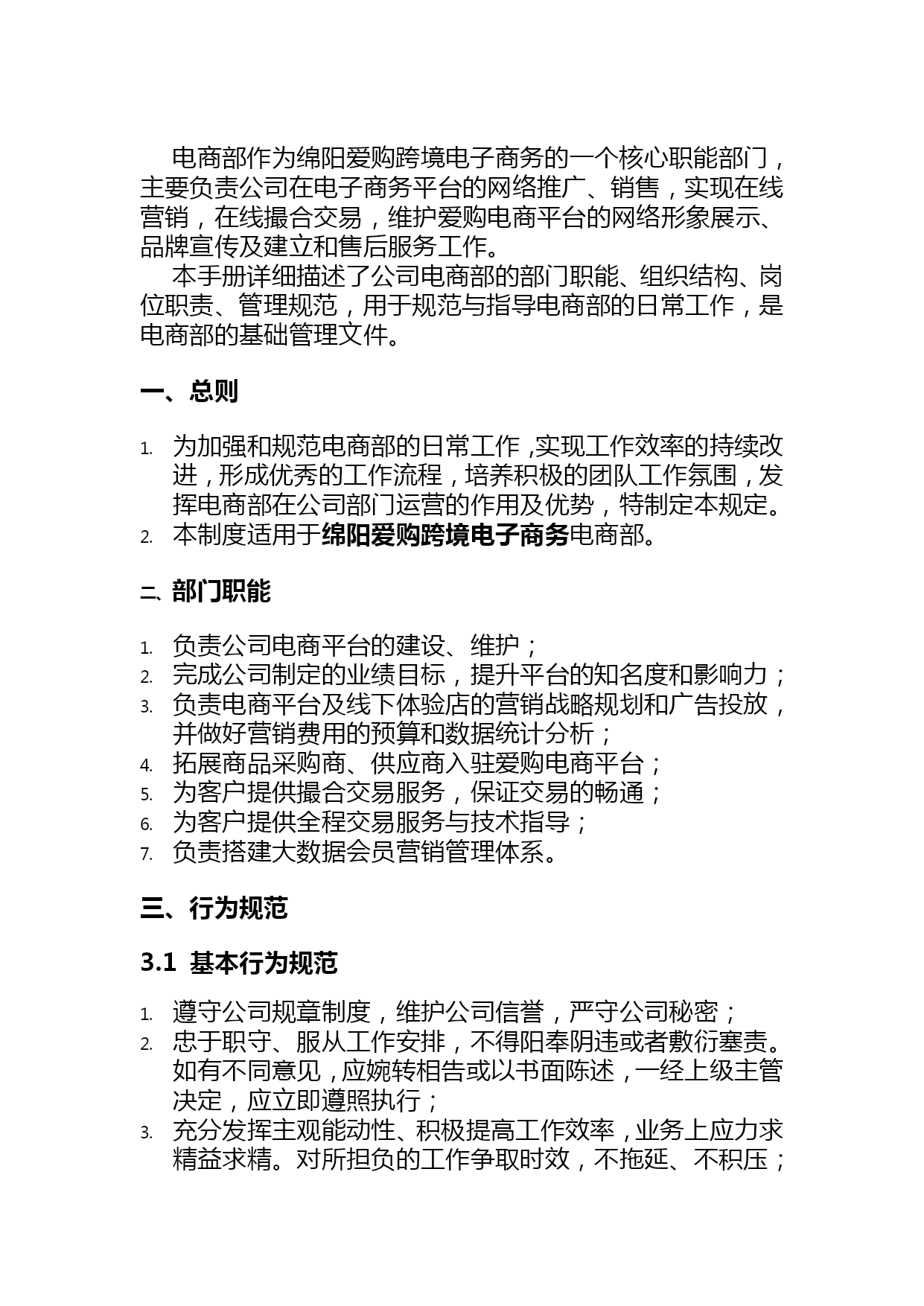 电商部作为绵阳爱购跨境电子商务的一个核心职能部门，主要负责公司在电子商务平台的网络推广、销售，实现在线营销，在线撮合交易，维护爱购电商平台的网络形象展示、品牌宣传及建立和售后服务工作。

本手册详细描述了公司电商部的部门职能、组织结构、岗位职责、管理规范，用于规范与指导电商部的日常工作，是电商部的基础管理文件。

一、总则

1. 为加强和规范电商部的日常工作，实现工作效率的持续改进，形成优秀的工作流程，培养积极的团队工作氛围，发挥电商部在公司部门运营的作用及优势，特制定本规定。
2. 本制度适用于绵阳爱购跨境电子商务电商部。

二、部门职能

1. 负责公司电商平台的建设、维护；
2. 完成公司制定的业绩目标，提升平台的知名度和影响力；
3. 负责电商平台及线下体验店的营销战略规划和广告投放，并做好营销费用的预算和数据统计分析；
4. 拓展商品采购商、供应商入驻爱购电商平台；
5. 为客户提供撮合交易服务，保证交易的畅通；
6. 为客户提供全程交易服务与技术指导；
7. 负责搭建大数据会员营销管理体系。

三、行为规范

3.1 基本行为规范

1. 遵守公司规章制度，维护公司信誉，严守公司秘密；
2. 忠于职守、服从工作安排，不得阳奉阴违或者敷衍塞责。如有不同意见，应婉转相告或以书面陈述，一经上级主管决定，应立即遵照执行；
3. 充分发挥主观能动性、积极提高工作效率，业务上应力求精益求精。对所担负的工作争取时效，不拖延、不积压；